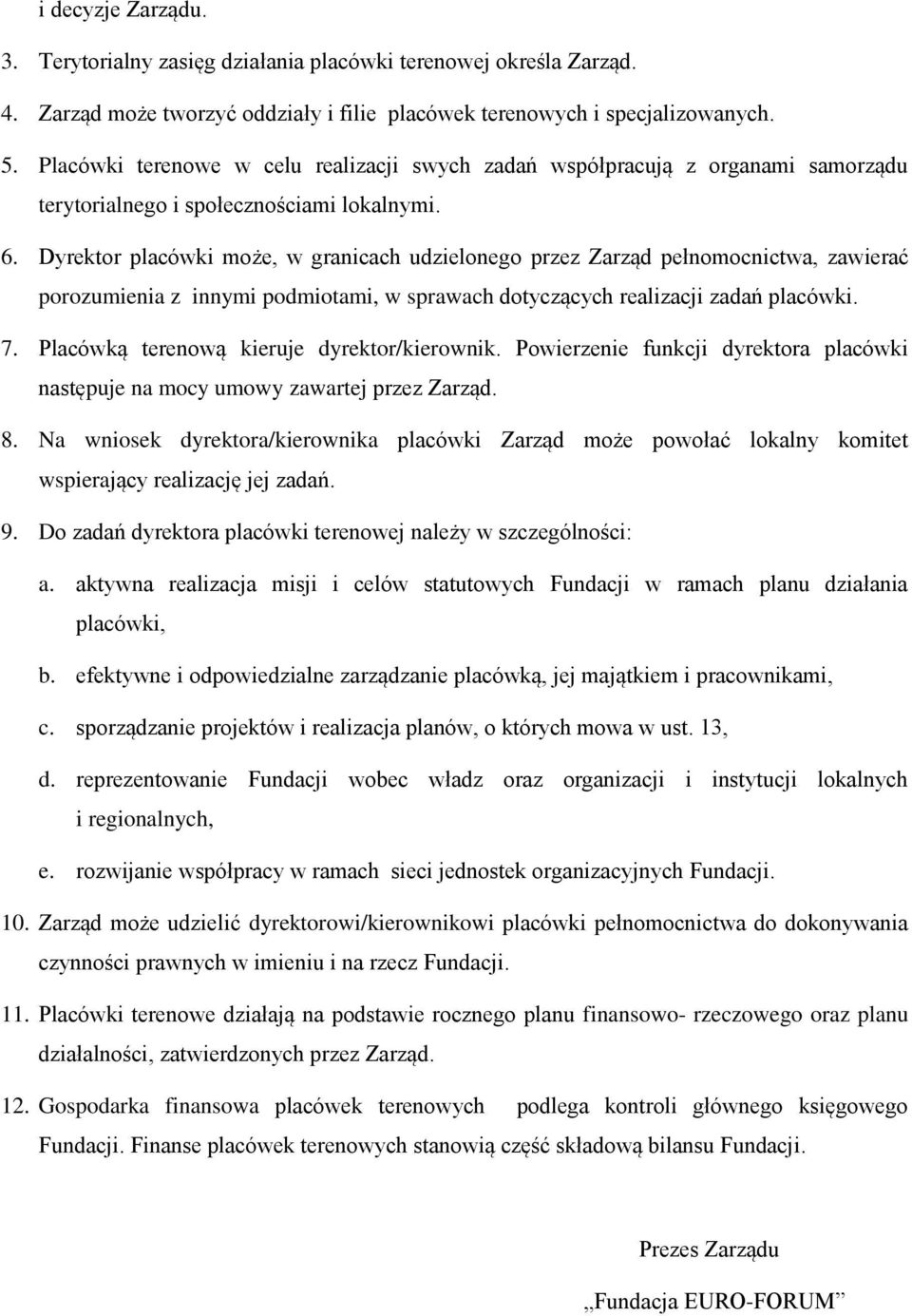 i decyzje Zarządu.

3. Terytorialny zasięg działania placówki terenowej określa Zarząd.

4. Zarząd może tworzyć oddziały i filie placówek terenowych i specjalizowanych.

5. Placówki terenowe w celu realizacji swych zadań współpracują z organami samorządu terytorialnego i społecznościami lokalnymi.

6. Dyrektor placówki może, w granicach udzielonego przez Zarząd pełnomocnictwa, zawierać porozumienia z innymi podmiotami, w sprawach dotyczących realizacji zadań placówki.

7. Placówką terenową kieruje dyrektor/kierownik. Powierzenie funkcji dyrektora placówki następuje na mocy umowy zawartej przez Zarząd.

8. Na wniosek dyrektora/kierownika placówki Zarząd może powołać lokalny komitet wspierający realizację jej zadań.

9. Do zadań dyrektora placówki terenowej należy w szczególności:

a. aktywna realizacja misji i celów statutowych Fundacji w ramach planu działania placówki,

b. efektywne i odpowiedzialne zarządzanie placówką, jej majątkiem i pracownikami,

c. sporządzanie projektów i realizacja planów, o których mowa w ust. 13,

d. reprezentowanie Fundacji wobec władz oraz organizacji i instytucji lokalnych i regionalnych,

e. rozwijanie współpracy w ramach sieci jednostek organizacyjnych Fundacji.

10. Zarząd może udzielić dyrektorowi/kierownikowi placówki pełnomocnictwa do dokonywania czynności prawnych w imieniu i na rzecz Fundacji.

11. Placówki terenowe działają na podstawie rocznego planu finansowo- rzeczowego oraz planu działalności, zatwierdzonych przez Zarząd.

12. Gospodarka finansowa placówek terenowych podlega kontroli głównego księgowego Fundacji. Finanse placówek terenowych stanowią część składową bilansu Fundacji.

Prezes Zarządu

„Fundacja EURO-FORUM”